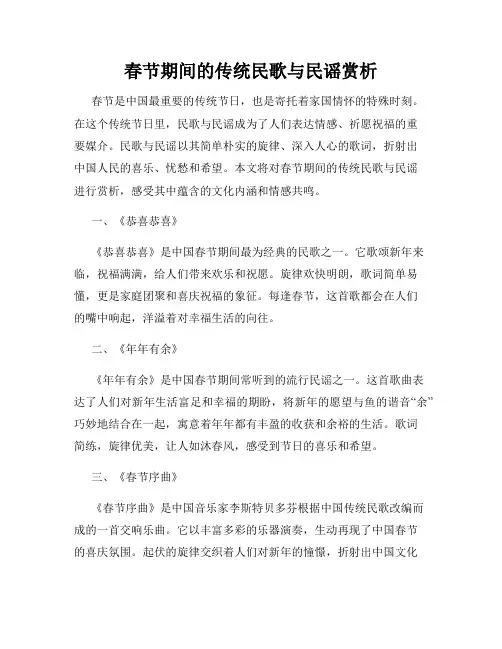 春节期间的传统民歌与民谣赏析

春节是中国最重要的传统节日，也是寄托着家国情怀的特殊时刻。在这个传统节日里，民歌与民谣成为了人们表达情感、祈愿祝福的重要媒介。民歌与民谣以其简单朴实的旋律、深入人心的歌词，折射出中国人民的喜乐、忧愁和希望。本文将对春节期间的传统民歌与民谣进行赏析，感受其中蕴含的文化内涵和情感共鸣。

一、《恭喜恭喜》

《恭喜恭喜》是中国春节期间最为经典的民歌之一。它歌颂新年来临，祝福满满，给人们带来欢乐和祝愿。旋律欢快明朗，歌词简单易懂，更是家庭团聚和喜庆祝福的象征。每逢春节，这首歌都会在人们的嘴中响起，洋溢着对幸福生活的向往。

二、《年年有余》

《年年有余》是中国春节期间常听到的流行民谣之一。这首歌曲表达了人们对新年生活富足和幸福的期盼，将新年的愿望与鱼的谐音“余”巧妙地结合在一起，寓意着年年都有丰盈的收获和余裕的生活。歌词简练，旋律优美，让人如沐春风，感受到节日的喜乐和希望。

三、《春节序曲》

《春节序曲》是中国音乐家李斯特贝多芬根据中国传统民歌改编而成的一首交响乐曲。它以丰富多彩的乐器演奏，生动再现了中国春节的喜庆氛围。起伏的旋律交织着人们对新年的憧憬，折射出中国文化